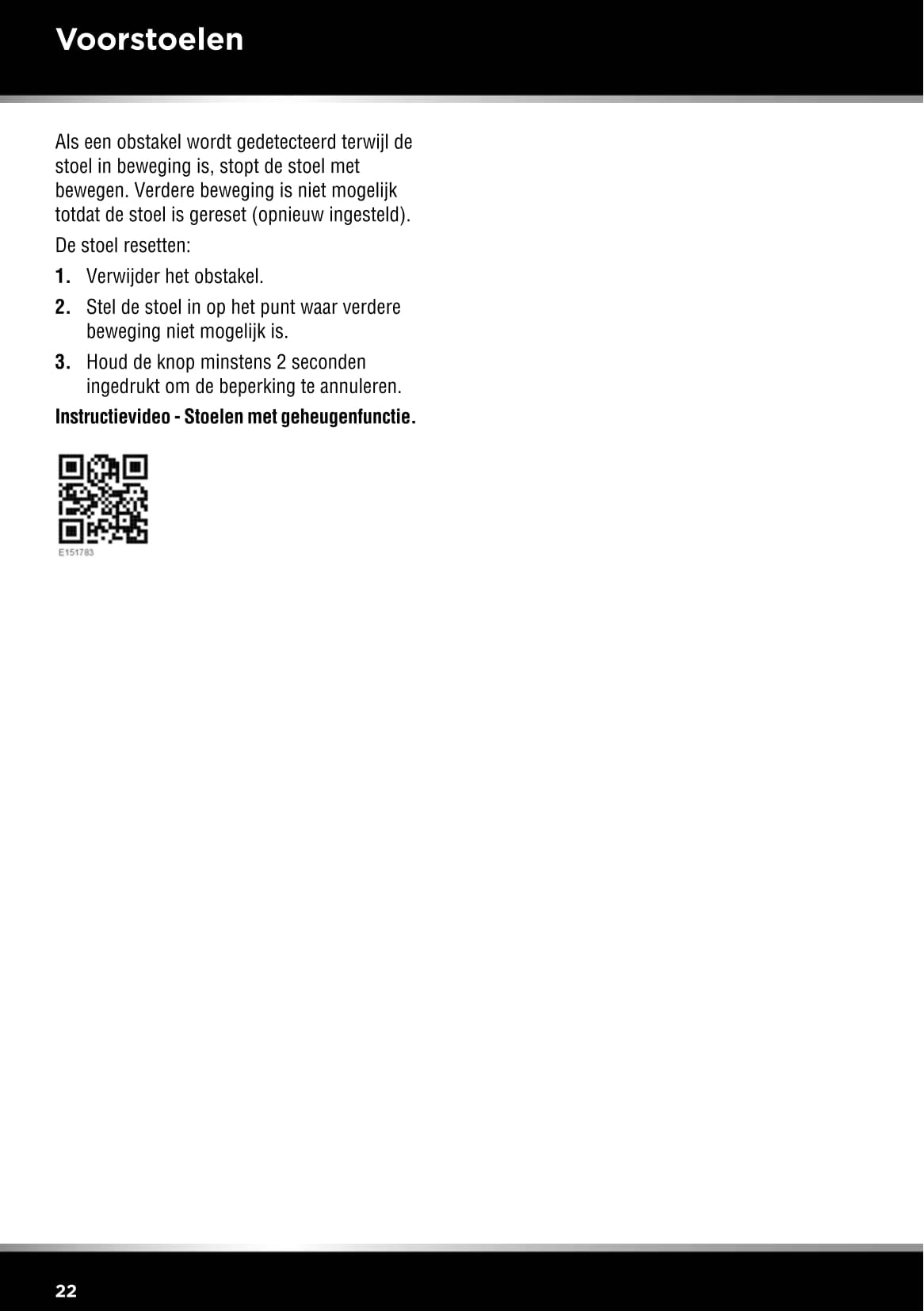 Voorstoelen

Als een obstakel wordt gedetecteerd terwijl de stoel in beweging is, stopt de stoel met bewegen. Verdere beweging is niet mogelijk totdat de stoel is gereset (opnieuw ingesteld).

De stoel resetten:

1. Verwijder het obstakel.

2. Stel de stoel in op het punt waar verdere beweging niet mogelijk is.

3. Houd de knop minstens 2 seconden ingedrukt om de beperking te annuleren.

Instructievideo - Stoelen met geheugenfunctie.

E151783

22